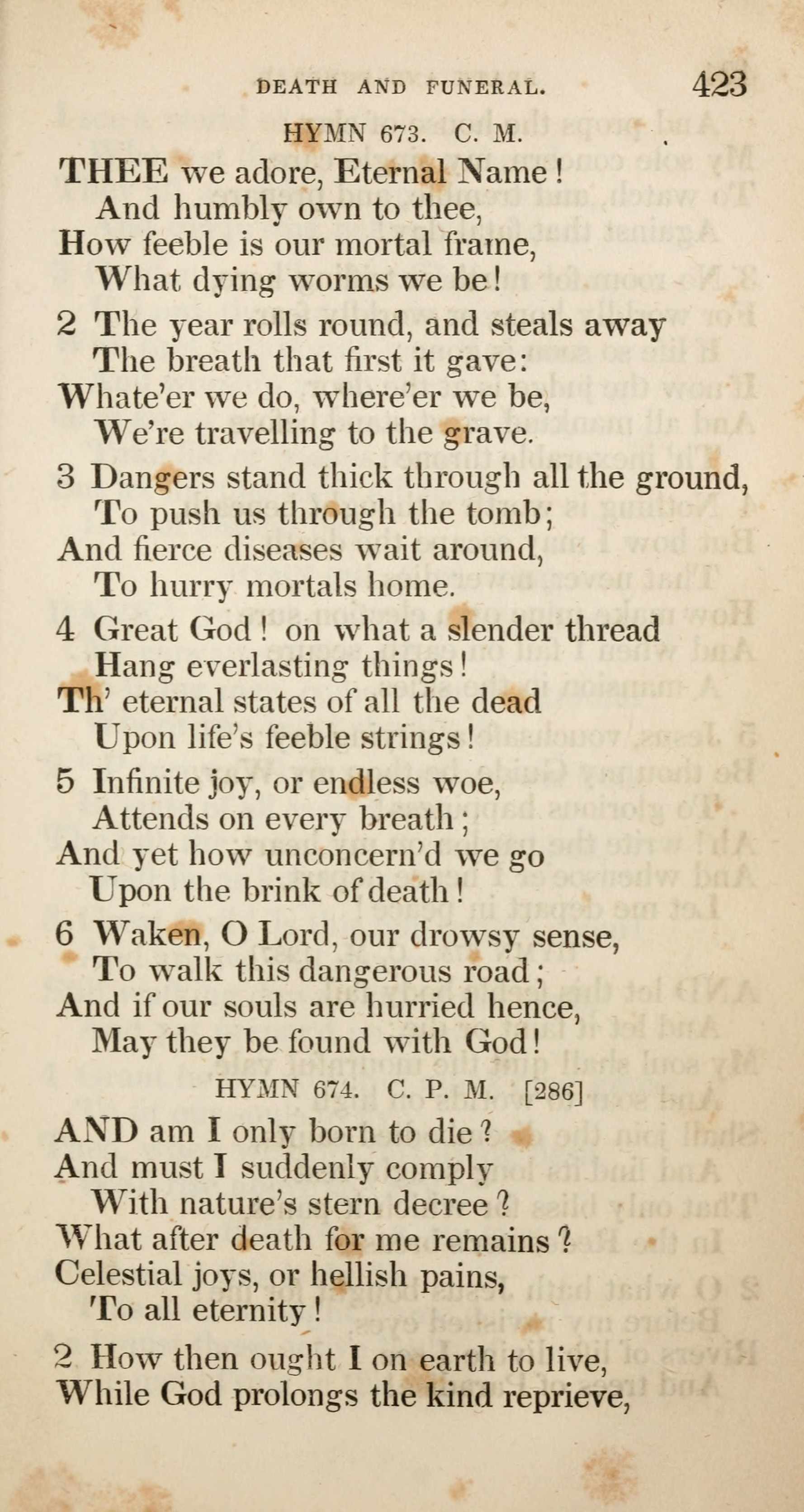 DEATH AND FUNERAL. 423

HYMN 673. C. M.

THEE we adore, Eternal Name!
And humbly own to thee,
How feeble is our mortal frame,
What dying worms we be!

2 The year rolls round, and steals away
The breath that first it gave:
Whate'er we do, where'er we be,
We're travelling to the grave.

3 Dangers stand thick through all the ground,
To push us through the tomb;
And fierce diseases wait around,
To hurry mortals home.

4 Great God! on what a slender thread
Hang everlasting things!
Th' eternal states of all the dead
Upon life's feeble strings!

5 Infinite joy, or endless woe,
Attends on every breath;
And yet how unconcern'd we go
Upon the brink of death!

6 Waken, O Lord, our drowsy sense,
To walk this dangerous road;
And if our souls are hurried hence,
May they be found with God!

HYMN 674. C. P. M. [286]

AND am I only born to die?
And must I suddenly comply
With nature's stern decree?
What after death for me remains?
Celestial joys, or hellish pains,
To all eternity!

2 How then ought I on earth to live,
While God prolongs the kind reprieve,